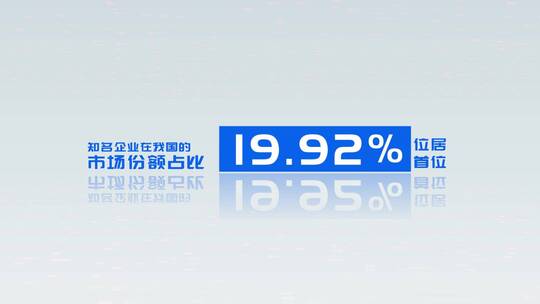 知名企业在我国的
市场份额占比

19.92%

位居
首位